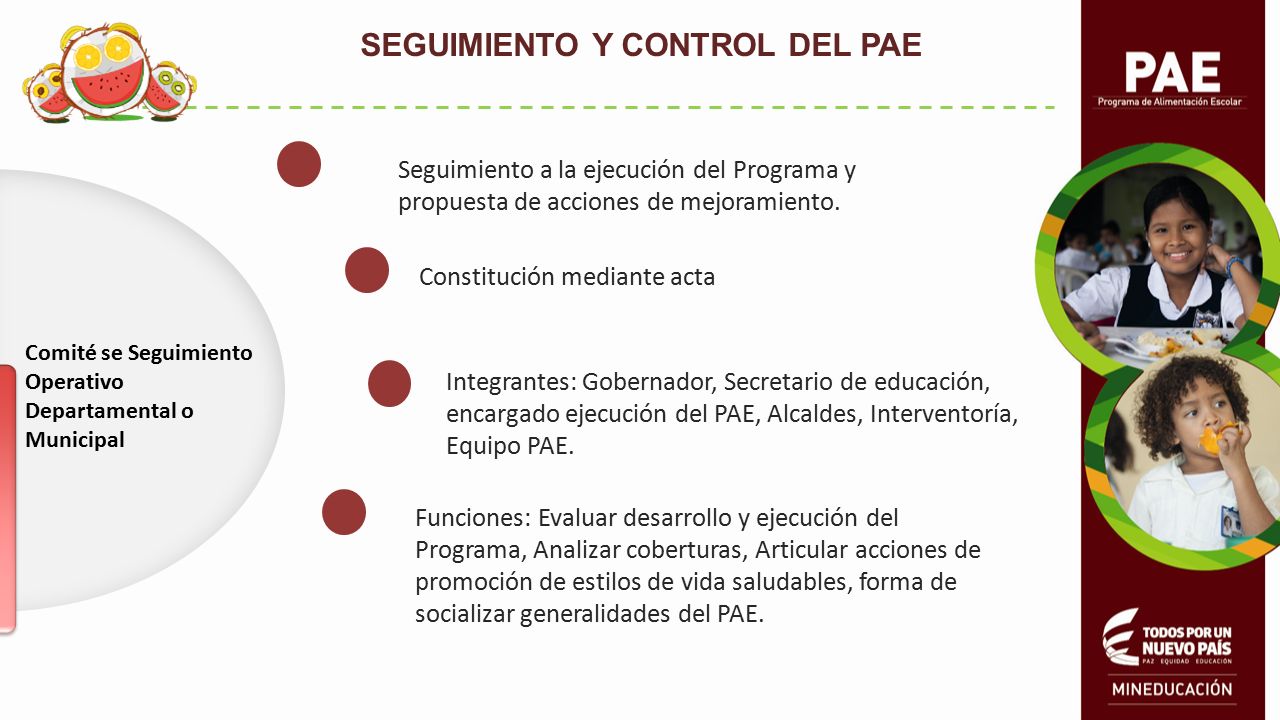 SEGUIMIENTO Y CONTROL DEL PAE

PAE
Programa de Alimentación Escolar

Comité se Seguimiento Operativo Departamental o Municipal

Seguimiento a la ejecución del Programa y propuesta de acciones de mejoramiento.

Constitución mediante acta

Integrantes: Gobernador, Secretario de educación, encargado ejecución del PAE, Alcaldes, Interventoría, Equipo PAE.

Funciones: Evaluar desarrollo y ejecución del Programa, Analizar coberturas, Articular acciones de promoción de estilos de vida saludables, forma de socializar generalidades del PAE.

TODOS POR UN NUEVO PAÍS
PAZ EQUIDAD EDUCACIÓN

MINEDUCACIÓN